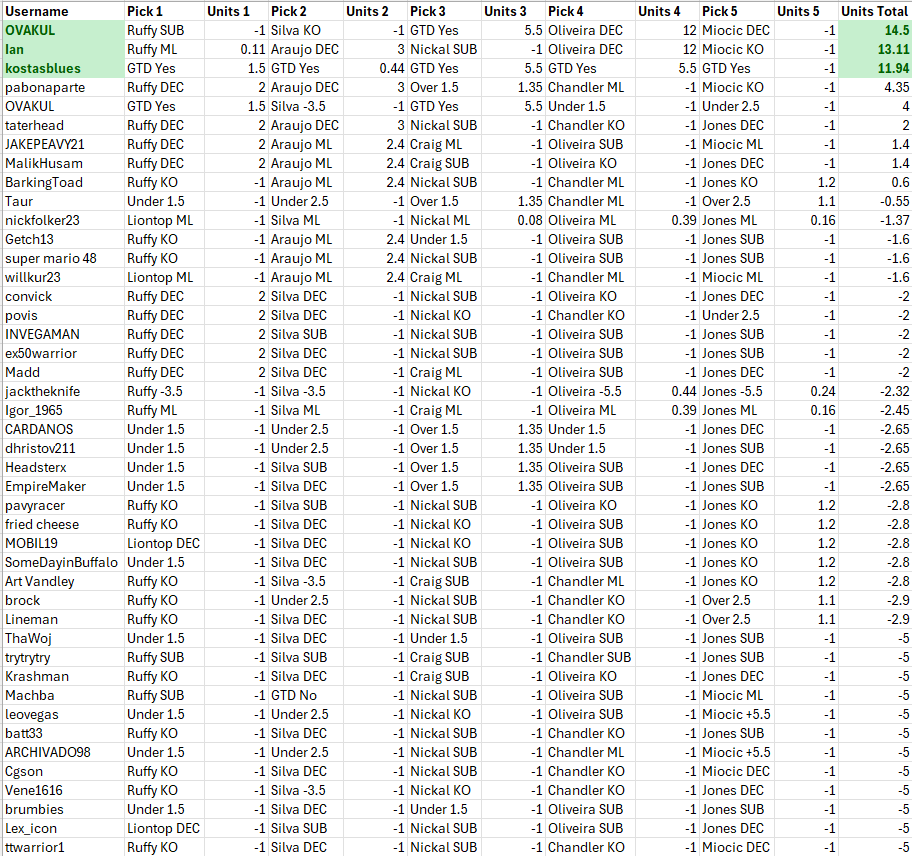 | Username | Pick 1 | Units 1 | Pick 2 | Units 2 | Pick 3 | Units 3 | Pick 4 | Units 4 | Pick 5 | Units 5 | Units Total |
|---|---|---|---|---|---|---|---|---|---|---|---|
| OVAKUL | Ruffy SUB | -1 | Silva KO | -1 | GTD Yes | 5.5 | Oliveira DEC | 12 | Miocic DEC | -1 | 14.5 |
| Ian | Ruffy ML | 0.11 | Araujo DEC | 3 | Nickal SUB | -1 | Oliveira DEC | 12 | Miocic KO | -1 | 13.11 |
| kostasblues | GTD Yes | 1.5 | GTD Yes | 0.44 | GTD Yes | 5.5 | GTD Yes | 5.5 | GTD Yes | -1 | 11.94 |
| pabonaparte | Ruffy DEC | 2 | Araujo DEC | 3 | Over 1.5 | 1.35 | Chandler ML | -1 | Miocic KO | -1 | 4.35 |
| OVAKUL | GTD Yes | 1.5 | Silva -3.5 | -1 | GTD Yes | 5.5 | Under 1.5 | -1 | Under 2.5 | -1 | 4 |
| taterhead | Ruffy DEC | 2 | Araujo DEC | 3 | Nickal SUB | -1 | Chandler KO | -1 | Jones DEC | -1 | 2 |
| JAKEPEAVY21 | Ruffy DEC | 2 | Araujo ML | 2.4 | Craig ML | -1 | Oliveira SUB | -1 | Miocic ML | -1 | 1.4 |
| MalikHusam | Ruffy DEC | 2 | Araujo ML | 2.4 | Craig SUB | -1 | Oliveira KO | -1 | Jones DEC | -1 | 1.4 |
| BarkingToad | Ruffy KO | -1 | Araujo ML | 2.4 | Nickal SUB | -1 | Chandler ML | -1 | Jones KO | 1.2 | 0.6 |
| Taur | Under 1.5 | -1 | Under 2.5 | -1 | Over 1.5 | 1.35 | Chandler ML | -1 | Over 2.5 | 1.1 | -0.55 |
| nickfolker23 | Liontop ML | -1 | Silva ML | -1 | Nickal ML | 0.08 | Oliveira ML | 0.39 | Jones ML | 0.16 | -1.37 |
| Getch13 | Ruffy KO | -1 | Araujo ML | 2.4 | Under 1.5 | -1 | Oliveira SUB | -1 | Jones SUB | -1 | -1.6 |
| super mario 48 | Ruffy KO | -1 | Araujo ML | 2.4 | Nickal SUB | -1 | Oliveira SUB | -1 | Jones SUB | -1 | -1.6 |
| willkur23 | Liontop ML | -1 | Araujo ML | 2.4 | Craig ML | -1 | Chandler ML | -1 | Miocic ML | -1 | -1.6 |
| convick | Ruffy DEC | 2 | Silva DEC | -1 | Nickal SUB | -1 | Oliveira KO | -1 | Jones DEC | -1 | -2 |
| povis | Ruffy DEC | 2 | Silva DEC | -1 | Nickal KO | -1 | Chandler KO | -1 | Under 2.5 | -1 | -2 |
| INVEGAMAN | Ruffy DEC | 2 | Silva SUB | -1 | Nickal SUB | -1 | Oliveira SUB | -1 | Jones SUB | -1 | -2 |
| ex50warrior | Ruffy DEC | 2 | Silva DEC | -1 | Nickal SUB | -1 | Oliveira SUB | -1 | Jones SUB | -1 | -2 |
| Madd | Ruffy DEC | 2 | Silva DEC | -1 | Craig ML | -1 | Oliveira SUB | -1 | Jones DEC | -1 | -2 |
| jacktheknife | Ruffy -3.5 | -1 | Silva -3.5 | -1 | Nickal KO | -1 | Oliveira -5.5 | 0.44 | Jones -5.5 | 0.24 | -2.32 |
| Igor_1965 | Ruffy ML | -1 | Silva ML | -1 | Craig ML | -1 | Oliveira ML | 0.39 | Jones ML | 0.16 | -2.45 |
| CARDANOS | Under 1.5 | -1 | Under 2.5 | -1 | Over 1.5 | 1.35 | Under 1.5 | -1 | Jones DEC | -1 | -2.65 |
| dhristov211 | Under 1.5 | -1 | Under 2.5 | -1 | Over 1.5 | 1.35 | Under 1.5 | -1 | Jones SUB | -1 | -2.65 |
| Headsterx | Under 1.5 | -1 | Silva SUB | -1 | Over 1.5 | 1.35 | Oliveira SUB | -1 | Jones DEC | -1 | -2.65 |
| EmpireMaker | Under 1.5 | -1 | Silva DEC | -1 | Over 1.5 | 1.35 | Oliveira SUB | -1 | Jones SUB | -1 | -2.65 |
| pavyracer | Ruffy KO | -1 | Silva SUB | -1 | Nickal SUB | -1 | Oliveira KO | -1 | Jones KO | 1.2 | -2.8 |
| fried cheese | Ruffy KO | -1 | Silva DEC | -1 | Nickal KO | -1 | Oliveira SUB | -1 | Jones KO | 1.2 | -2.8 |
| MOBIL19 | Liontop DEC | -1 | Silva DEC | -1 | Nickal KO | -1 | Oliveira SUB | -1 | Jones KO | 1.2 | -2.8 |
| SomeDayinBuffalo | Under 1.5 | -1 | Silva DEC | -1 | Nickal SUB | -1 | Oliveira SUB | -1 | Jones KO | 1.2 | -2.8 |
| Art Vandley | Ruffy KO | -1 | Silva -3.5 | -1 | Craig SUB | -1 | Chandler ML | -1 | Jones KO | 1.2 | -2.8 |
| brock | Ruffy KO | -1 | Under 2.5 | -1 | Nickal SUB | -1 | Chandler KO | -1 | Over 2.5 | 1.1 | -2.9 |
| Lineman | Ruffy KO | -1 | Silva DEC | -1 | Nickal SUB | -1 | Chandler KO | -1 | Over 2.5 | 1.1 | -2.9 |
| ThaWoj | Under 1.5 | -1 | Silva DEC | -1 | Under 1.5 | -1 | Oliveira SUB | -1 | Jones SUB | -1 | -5 |
| trytrytry | Ruffy SUB | -1 | Silva SUB | -1 | Craig SUB | -1 | Chandler SUB | -1 | Jones SUB | -1 | -5 |
| Krashman | Ruffy KO | -1 | Silva DEC | -1 | Craig SUB | -1 | Oliveira KO | -1 | Jones DEC | -1 | -5 |
| Machba | Ruffy SUB | -1 | GTD No | -1 | Nickal SUB | -1 | Oliveira SUB | -1 | Miocic ML | -1 | -5 |
| leovegas | Under 1.5 | -1 | Under 2.5 | -1 | Nickal KO | -1 | Oliveira SUB | -1 | Miocic +5.5 | -1 | -5 |
| batt33 | Ruffy KO | -1 | Silva DEC | -1 | Nickal SUB | -1 | Chandler KO | -1 | Jones SUB | -1 | -5 |
| ARCHIVADO98 | Under 1.5 | -1 | Under 2.5 | -1 | Nickal SUB | -1 | Chandler ML | -1 | Miocic +5.5 | -1 | -5 |
| Cgson | Ruffy KO | -1 | Silva DEC | -1 | Nickal SUB | -1 | Chandler KO | -1 | Miocic DEC | -1 | -5 |
| Vene1616 | Ruffy KO | -1 | Silva -3.5 | -1 | Nickal KO | -1 | Chandler KO | -1 | Jones DEC | -1 | -5 |
| brumbies | Under 1.5 | -1 | Silva DEC | -1 | Under 1.5 | -1 | Oliveira SUB | -1 | Jones SUB | -1 | -5 |
| Lex_icon | Liontop DEC | -1 | Silva SUB | -1 | Nickal SUB | -1 | Oliveira SUB | -1 | Jones DEC | -1 | -5 |
| ttwarrior1 | Ruffy KO | -1 | Silva DEC | -1 | Nickal SUB | -1 | Chandler KO | -1 | Miocic DEC | -1 | -5 |